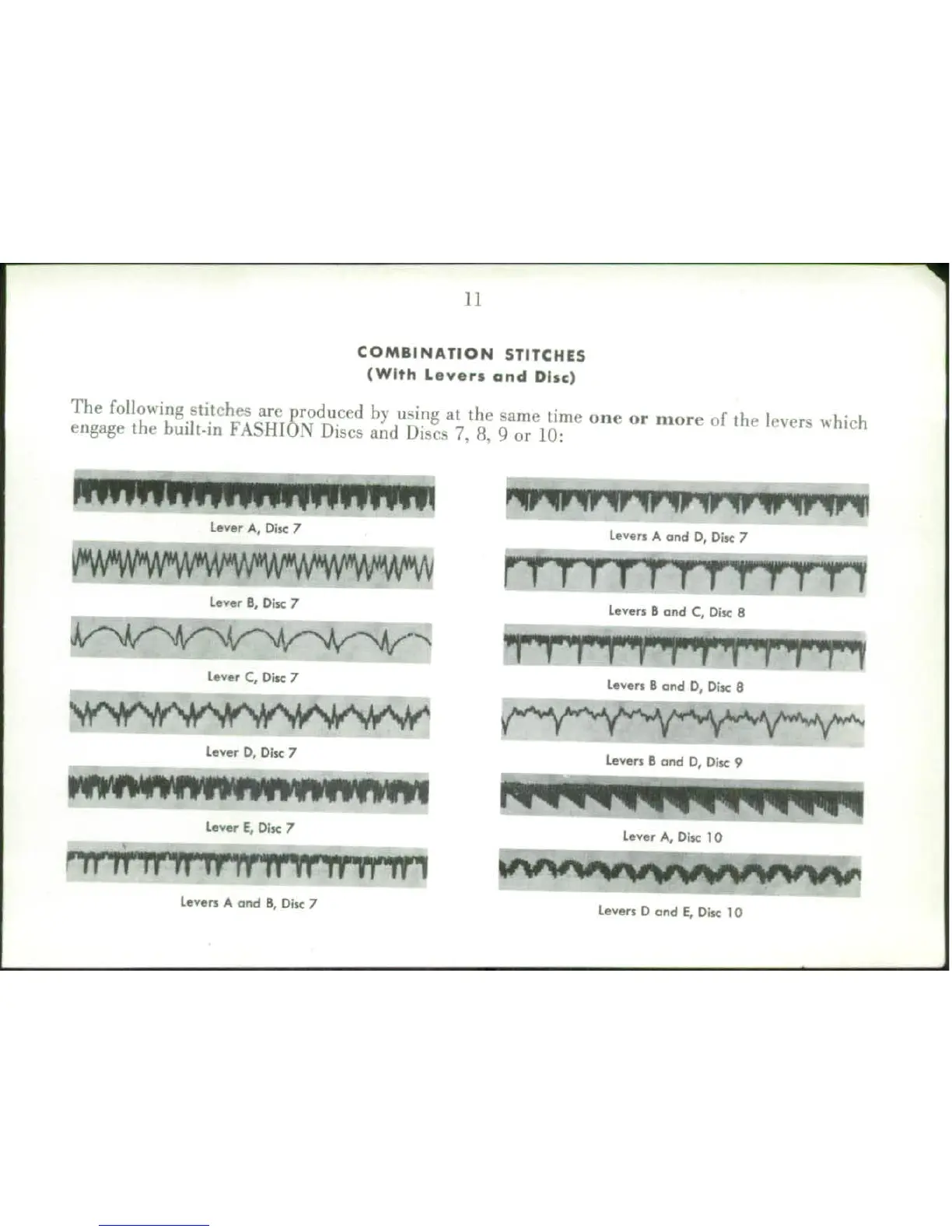 11

COMBINATION STITCHES
(With Levers and Disc)

The following stitches are produced by using at the same time one or more of the levers which engage the built-in FASHION Discs and Discs 7, 8, 9 or 10:

Lever A, Disc 7

Lever B, Disc 7

Lever C, Disc 7

Lever D, Disc 7

Lever E, Disc 7

Levers A and B, Disc 7

Levers A and D, Disc 7

Levers B and C, Disc 8

Levers B and D, Disc 8

Levers B and D, Disc 9

Lever A, Disc 10

Levers D and E, Disc 10